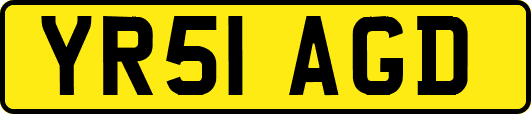 YR51 AGD